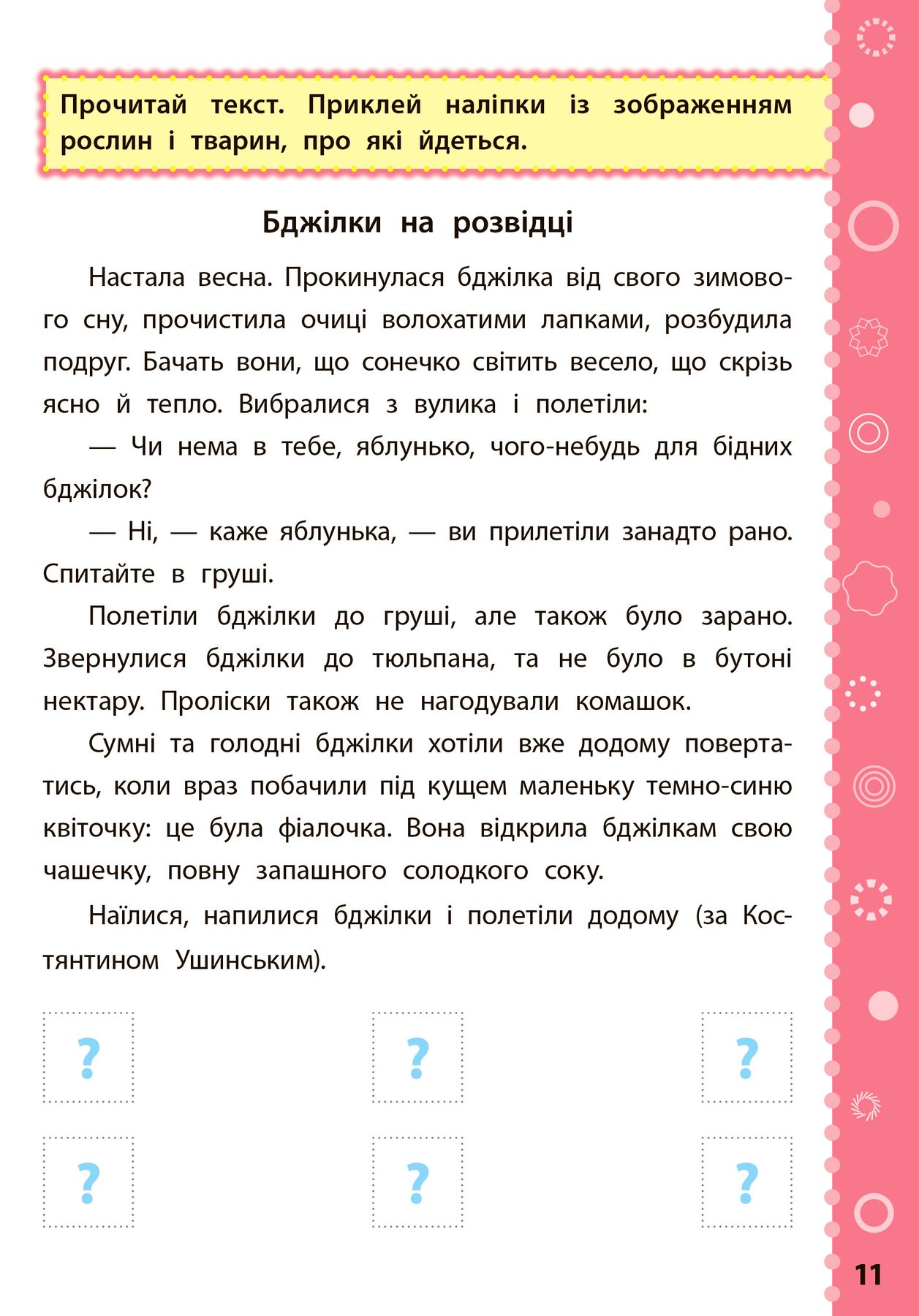 Прочитай текст. Приклей наліпки із зображенням рослин і тварин, про які йдеться.

Бджілки на розвідці

Настала весна. Прокинулася бджілка від свого зимового сну, прочистила очиці волохатими лапками, розбудила подруг. Бачать вони, що сонечко світить весело, що скрізь ясно й тепло. Вибралися з вулика і полетіли:

— Чи нема в тебе, яблунько, чого-небудь для бідних бджілок?

— Ні, — каже яблунька, — ви прилетіли занадто рано. Спитайте в груші.

Полетіли бджілки до груші, але також було зарано. Звернулися бджілки до тюльпана, та не було в бутоні нектару. Проліски також не нагодували комашок.

Сумні та голодні бджілки хотіли вже додому повертатись, коли враз побачили під кущем маленьку темно-синю квіточку: це була фіалочка. Вона відкрила бджілкам свою чашечку, повну запашного солодкого соку.

Наїлися, напилися бджілки і полетіли додому (за Костянтином Ушинським).

?

?

?

?

?

?

11